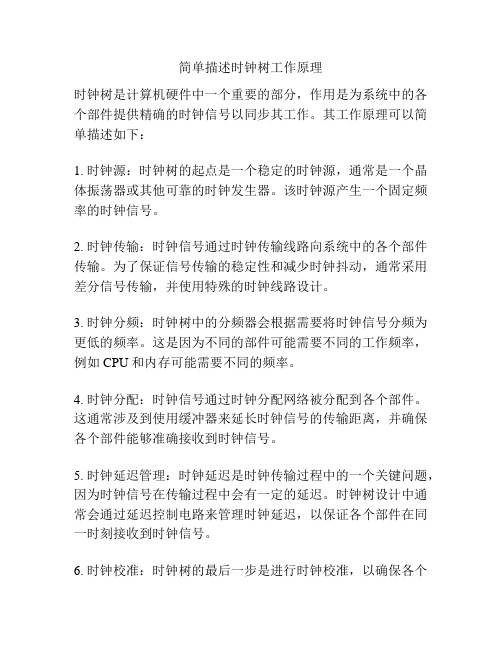 简单描述时钟树工作原理

时钟树是计算机硬件中一个重要的部分，作用是为系统中的各个部件提供精确的时钟信号以同步其工作。其工作原理可以简单描述如下：

1. 时钟源：时钟树的起点是一个稳定的时钟源，通常是一个晶体振荡器或其他可靠的时钟发生器。该时钟源产生一个固定频率的时钟信号。

2. 时钟传输：时钟信号通过时钟传输线路向系统中的各个部件传输。为了保证信号传输的稳定性和减少时钟抖动，通常采用差分信号传输，并使用特殊的时钟线路设计。

3. 时钟分频：时钟树中的分频器会根据需要将时钟信号分频为更低的频率。这是因为不同的部件可能需要不同的工作频率，例如 CPU 和内存可能需要不同的频率。

4. 时钟分配：时钟信号通过时钟分配网络被分配到各个部件。这通常涉及到使用缓冲器来延长时钟信号的传输距离，并确保各个部件能够准确接收到时钟信号。

5. 时钟延迟管理：时钟延迟是时钟传输过程中的一个关键问题，因为时钟信号在传输过程中会有一定的延迟。时钟树设计中通常会通过延迟控制电路来管理时钟延迟，以保证各个部件在同一时刻接收到时钟信号。

6. 时钟校准：时钟树的最后一步是进行时钟校准，以确保各个